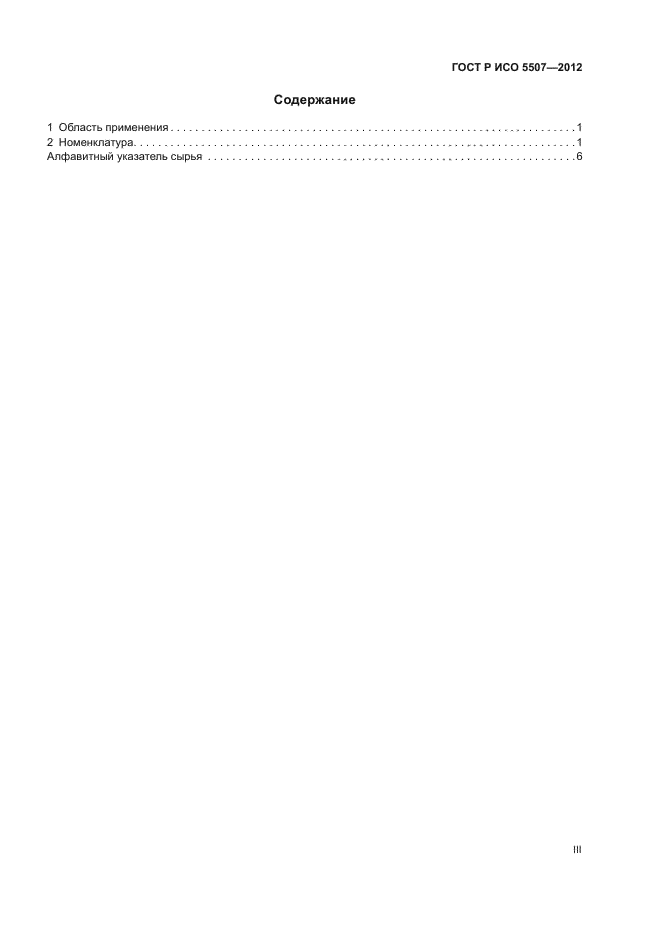 ГОСТ Р ИСО 5507—2012

Содержание

1 Область применения 1
2 Номенклатура 1
Алфавитный указатель сырья 6

III